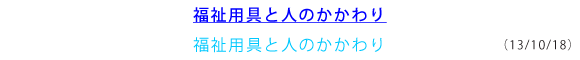 福祉用具と人のかかわり

福祉用具と人のかかわり

(13/10/18)